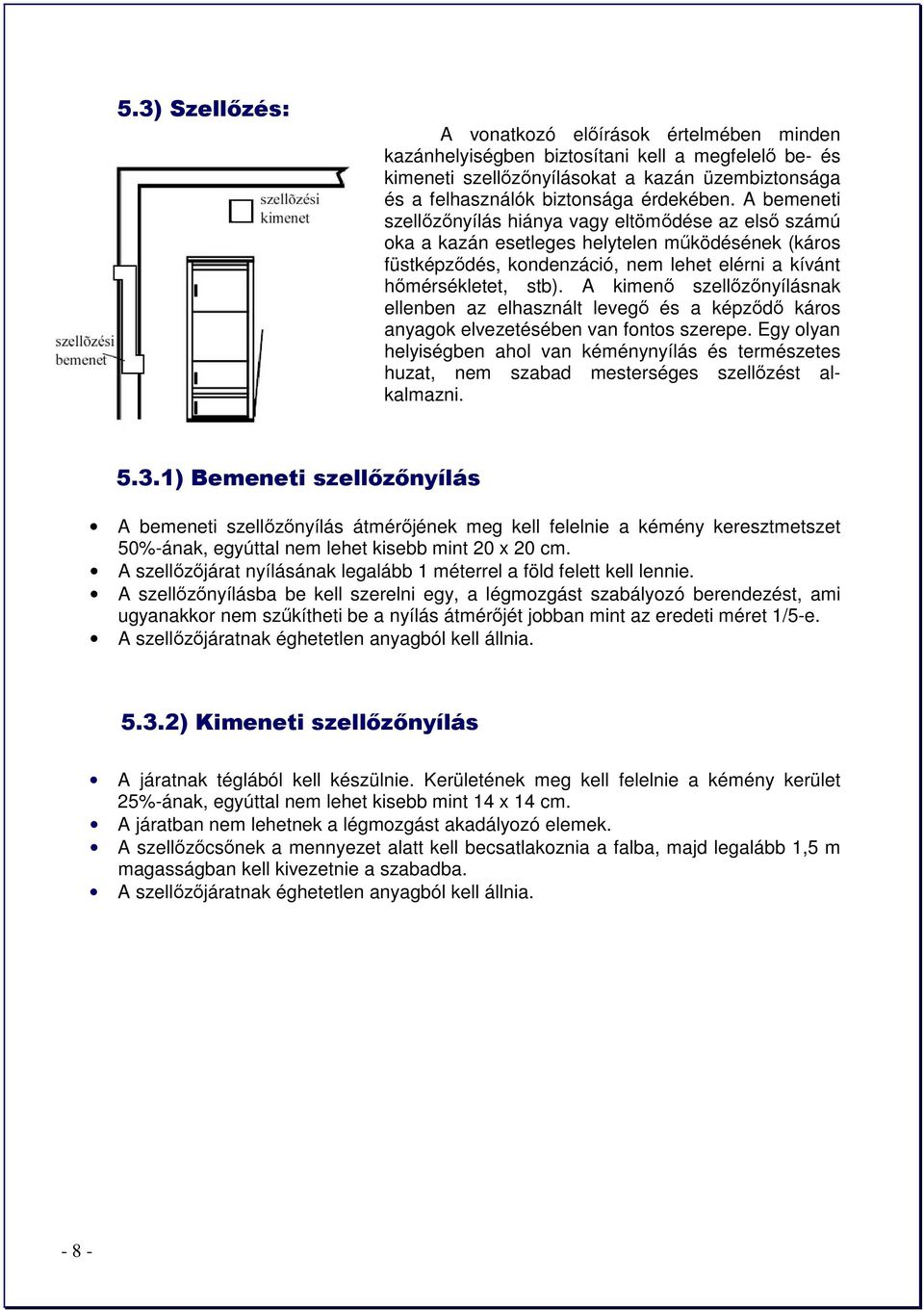 5.3) Szellőzés:

szellõzési kimenet

szellõzési bemenet

A vonatkozó előírások értelmében minden kazánhelyiségben biztosítani kell a megfelelő be- és kimeneti szellőzőnyílásokat a kazán üzembiztonsága és a felhasználók biztonsága érdekében. A bemeneti szellőzőnyílás hiánya vagy eltömődése az első számú oka a kazán esetleges helytelen működésének (káros füstképződés, kondenzáció, nem lehet elérni a kívánt hőmérsékletet, stb). A kimenő szellőzőnyílásnak ellenben az elhasznált levegő és a képződő káros anyagok elvezetésében van fontos szerepe. Egy olyan helyiségben ahol van kéménynyílás és természetes huzat, nem szabad mesterséges szellőzést alkalmazni.

5.3.1) Bemeneti szellőzőnyílás

• A bemeneti szellőzőnyílás átmérőjének meg kell felelnie a kémény keresztmetszet 50%-ának, egyúttal nem lehet kisebb mint 20 x 20 cm.
• A szellőzőjárat nyílásának legalább 1 méterrel a föld felett kell lennie.
• A szellőzőnyílásba be kell szerelni egy, a légmozgást szabályozó berendezést, ami ugyanakkor nem szűkítheti be a nyílás átmérőjét jobban mint az eredeti méret 1/5-e.
• A szellőzőjáratnak éghetetlen anyagból kell állnia.

5.3.2) Kimeneti szellőzőnyílás

• A járatnak téglából kell készülnie. Kerületének meg kell felelnie a kémény kerület 25%-ának, egyúttal nem lehet kisebb mint 14 x 14 cm.
• A járatban nem lehetnek a légmozgást akadályozó elemek.
• A szellőzőcsőnek a mennyezet alatt kell becsatlakoznia a falba, majd legalább 1,5 m magasságban kell kivezetnie a szabadba.
• A szellőzőjáratnak éghetetlen anyagból kell állnia.

- 8 -